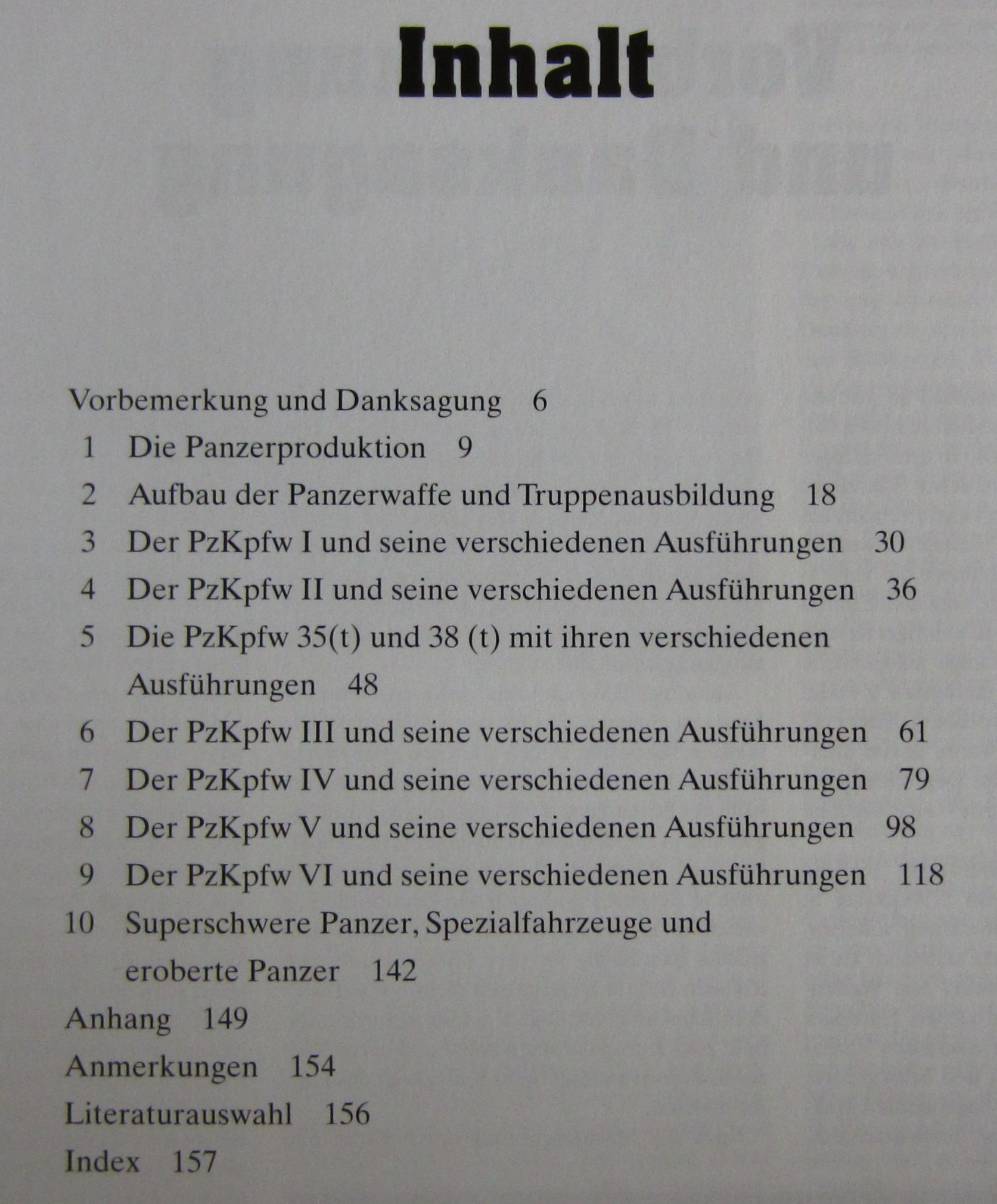 Inhalt

Vorbemerkung und Danksagung 6
1 Die Panzerproduktion 9
2 Aufbau der Panzerwaffe und Truppenausbildung 18
3 Der PzKpfw I und seine verschiedenen Ausführungen 30
4 Der PzKpfw II und seine verschiedenen Ausführungen 36
5 Die PzKpfw 35(t) und 38 (t) mit ihren verschiedenen Ausführungen 48
6 Der PzKpfw III und seine verschiedenen Ausführungen 61
7 Der PzKpfw IV und seine verschiedenen Ausführungen 79
8 Der PzKpfw V und seine verschiedenen Ausführungen 98
9 Der PzKpfw VI und seine verschiedenen Ausführungen 118
10 Superschwere Panzer, Spezialfahrzeuge und eroberte Panzer 142
Anhang 149
Anmerkungen 154
Literaturauswahl 156
Index 157